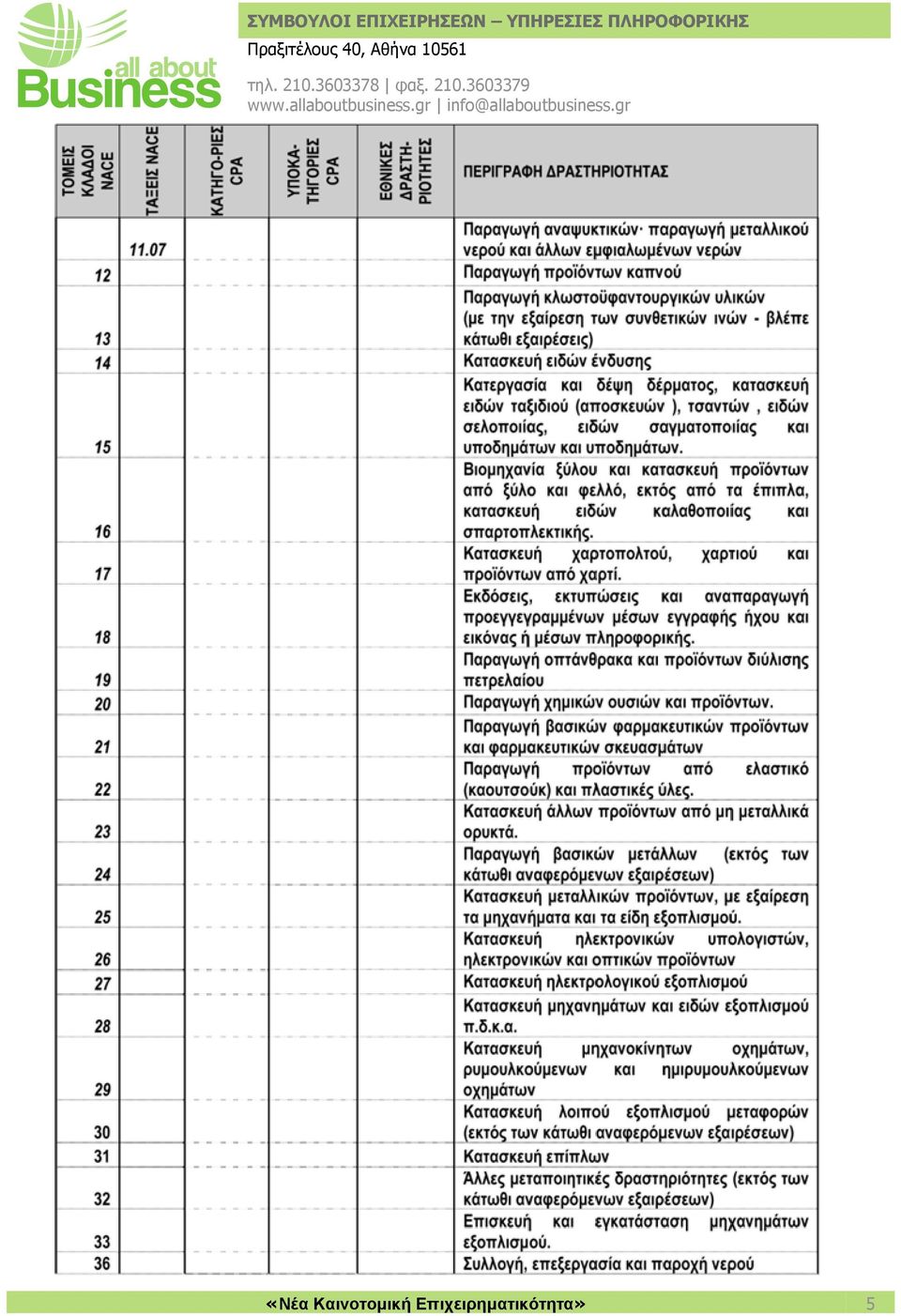 all about Business

ΣΥΜΒΟΥΛΟΙ ΕΠΙΧΕΙΡΗΣΕΩΝ – ΥΠΗΡΕΣΙΕΣ ΠΛΗΡΟΦΟΡΙΚΗΣ
Πραξιτέλους 40, Αθήνα 10561
τηλ. 210.3603378 | φαξ. 210.3603379
www.allaboutbusiness.gr | info@allaboutbusiness.gr

| ΤΟΜΕΙΣ ΚΛΑΔΟΙ NACE | ΤΑΞΕΙΣ NACE | ΚΑΤΗΓΟ-ΡΙΕΣ CPA | ΥΠΟΚΑ-ΤΗΓΟΡΙΕΣ CPA | ΕΘΝΙΚΕΣ ΔΡΑΣΤΗ-ΡΙΟΤΗΤΕΣ | ΠΕΡΙΓΡΑΦΗ ΔΡΑΣΤΗΡΙΟΤΗΤΑΣ |
|---|---|---|---|---|---|
| | 11.07 | | | | Παραγωγή αναψυκτικών· παραγωγή μεταλλικού νερού και άλλων εμφιαλωμένων νερών |
| 12 | | | | | Παραγωγή προϊόντων καπνού |
| 13 | | | | | Παραγωγή κλωστοϋφαντουργικών υλικών (με την εξαίρεση των συνθετικών ινών - βλέπε κάτωθι εξαιρέσεις) |
| 14 | | | | | Κατασκευή ειδών ένδυσης |
| 15 | | | | | Κατεργασία και δέψη δέρματος, κατασκευή ειδών ταξιδιού (αποσκευών ), τσαντών , ειδών σελοποιίας, ειδών σαγματοποιίας και υποδημάτων και υποδημάτων. |
| 16 | | | | | Βιομηχανία ξύλου και κατασκευή προϊόντων από ξύλο και φελλό, εκτός από τα έπιπλα, κατασκευή ειδών καλαθοποιίας και σπαρτοπλεκτικής. |
| 17 | | | | | Κατασκευή χαρτοπολτού, χαρτιού και προϊόντων από χαρτί. |
| 18 | | | | | Εκδόσεις, εκτυπώσεις και αναπαραγωγή προεγγεγραμμένων μέσων εγγραφής ήχου και εικόνας ή μέσων πληροφορικής. |
| 19 | | | | | Παραγωγή οπτάνθρακα και προϊόντων διύλισης πετρελαίου |
| 20 | | | | | Παραγωγή χημικών ουσιών και προϊόντων. |
| 21 | | | | | Παραγωγή βασικών φαρμακευτικών προϊόντων και φαρμακευτικών σκευασμάτων |
| 22 | | | | | Παραγωγή προϊόντων από ελαστικό (καουτσούκ) και πλαστικές ύλες. |
| 23 | | | | | Κατασκευή άλλων προϊόντων από μη μεταλλικά ορυκτά. |
| 24 | | | | | Παραγωγή βασικών μετάλλων (εκτός των κάτωθι αναφερόμενων εξαιρέσεων) |
| 25 | | | | | Κατασκευή μεταλλικών προϊόντων, με εξαίρεση τα μηχανήματα και τα είδη εξοπλισμού. |
| 26 | | | | | Κατασκευή ηλεκτρονικών υπολογιστών, ηλεκτρονικών και οπτικών προϊόντων |
| 27 | | | | | Κατασκευή ηλεκτρολογικού εξοπλισμού |
| 28 | | | | | Κατασκευή μηχανημάτων και ειδών εξοπλισμού π.δ.κ.α. |
| 29 | | | | | Κατασκευή μηχανοκίνητων οχημάτων, ρυμουλκούμενων και ημιρυμουλκούμενων οχημάτων |
| 30 | | | | | Κατασκευή λοιπού εξοπλισμού μεταφορών (εκτός των κάτωθι αναφερόμενων εξαιρέσεων) |
| 31 | | | | | Κατασκευή επίπλων |
| 32 | | | | | Άλλες μεταποιητικές δραστηριότητες (εκτός των κάτωθι αναφερόμενων εξαιρέσεων) |
| 33 | | | | | Επισκευή και εγκατάσταση μηχανημάτων εξοπλισμού. |
| 36 | | | | | Συλλογή, επεξεργασία και παροχή νερού |

«Νέα Καινοτομική Επιχειρηματικότητα»
5